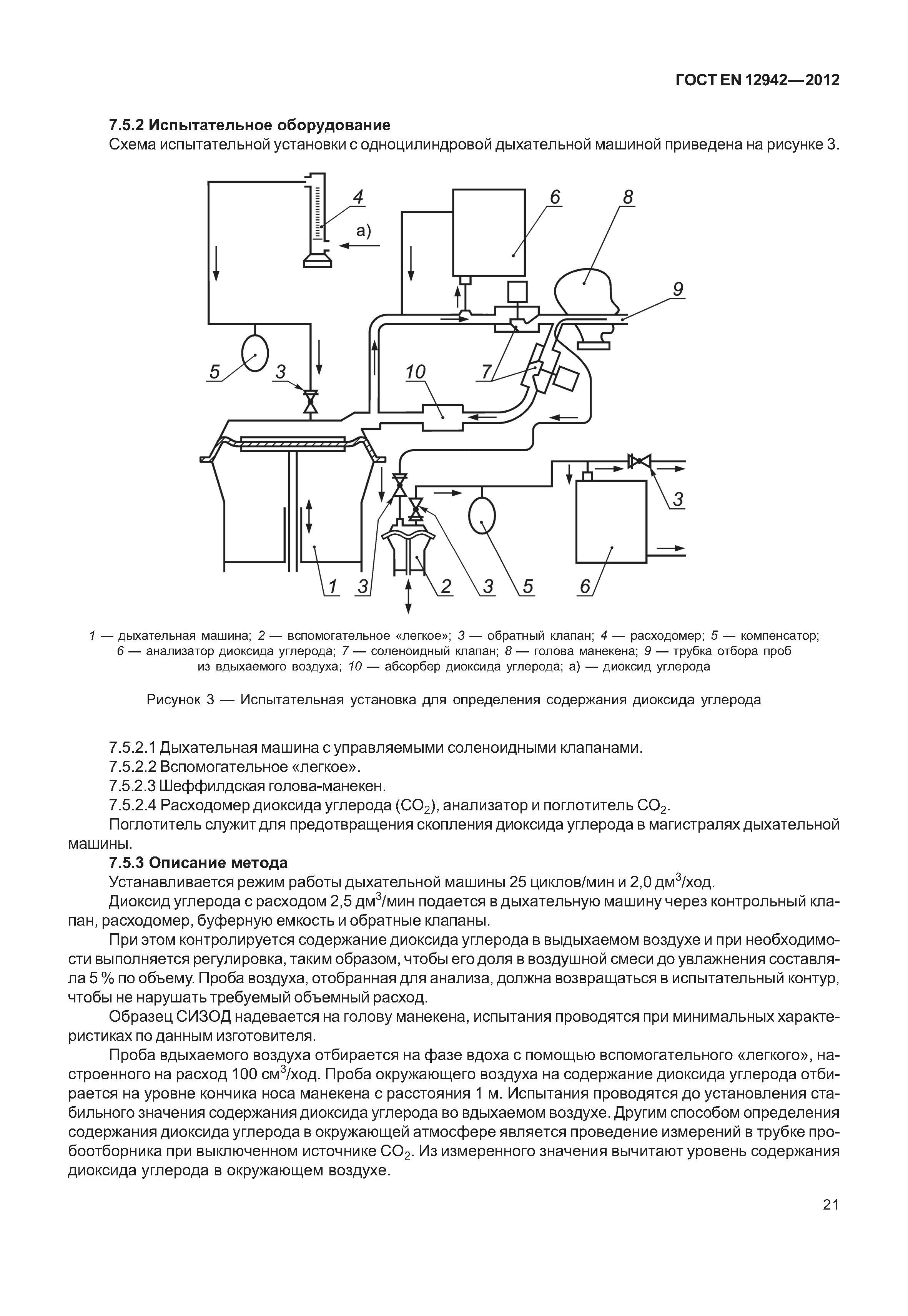 ГОСТ EN 12942—2012

7.5.2 Испытательное оборудование

Схема испытательной установки с одноцилиндровой дыхательной машиной приведена на рисунке 3.

4
а)
6
8
9
5
3
10
7
3
1
3
2
3
5
6

1 — дыхательная машина; 2 — вспомогательное «легкое»; 3 — обратный клапан; 4 — расходомер; 5 — компенсатор; 6 — анализатор диоксида углерода; 7 — соленоидный клапан; 8 — голова манекена; 9 — трубка отбора проб из вдыхаемого воздуха; 10 — абсорбер диоксида углерода; а) — диоксид углерода

Рисунок 3 — Испытательная установка для определения содержания диоксида углерода

7.5.2.1 Дыхательная машина с управляемыми соленоидными клапанами.

7.5.2.2 Вспомогательное «легкое».

7.5.2.3 Шеффилдская голова-манекен.

7.5.2.4 Расходомер диоксида углерода ($CO_2$), анализатор и поглотитель $CO_2$.

Поглотитель служит для предотвращения скопления диоксида углерода в магистралях дыхательной машины.

7.5.3 Описание метода

Устанавливается режим работы дыхательной машины 25 циклов/мин и 2,0 дм$^3$/ход.

Диоксид углерода с расходом 2,5 дм$^3$/мин подается в дыхательную машину через контрольный клапан, расходомер, буферную емкость и обратные клапаны.

При этом контролируется содержание диоксида углерода в выдыхаемом воздухе и при необходимости выполняется регулировка, таким образом, чтобы его доля в воздушной смеси до увлажнения составляла 5 % по объему. Проба воздуха, отобранная для анализа, должна возвращаться в испытательный контур, чтобы не нарушать требуемый объемный расход.

Образец СИЗОД надевается на голову манекена, испытания проводятся при минимальных характеристиках по данным изготовителя.

Проба вдыхаемого воздуха отбирается на фазе вдоха с помощью вспомогательного «легкого», настроенного на расход 100 см$^3$/ход. Проба окружающего воздуха на содержание диоксида углерода отбирается на уровне кончика носа манекена с расстояния 1 м. Испытания проводятся до установления стабильного значения содержания диоксида углерода во вдыхаемом воздухе. Другим способом определения содержания диоксида углерода в окружающей атмосфере является проведение измерений в трубке пробоотборника при выключенном источнике $CO_2$. Из измеренного значения вычитают уровень содержания диоксида углерода в окружающем воздухе.

21